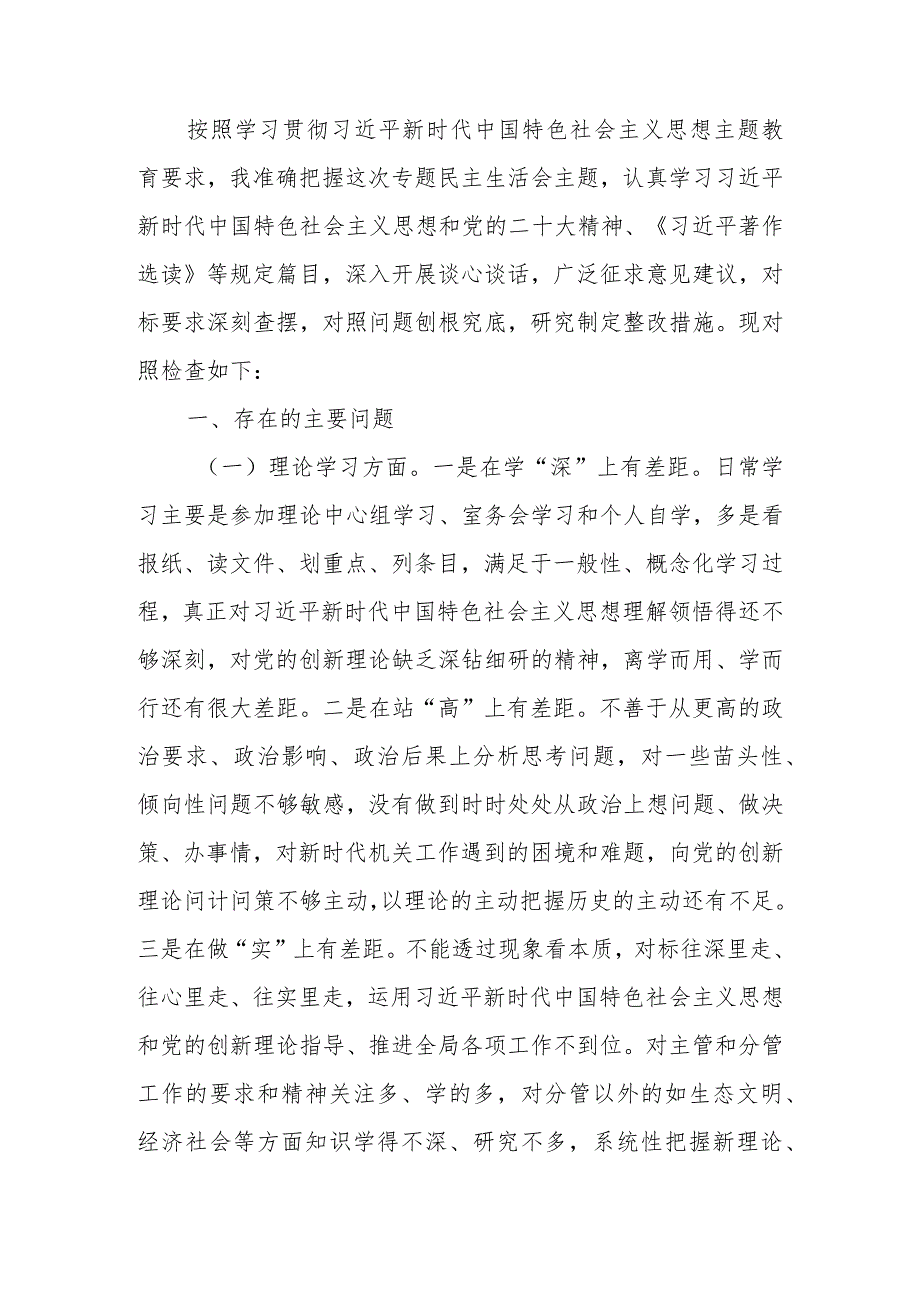 按照学习贯彻习近平新时代中国特色社会主义思想主题教育要求，我准确把握这次专题民主生活会主题，认真学习习近平新时代中国特色社会主义思想和党的二十大精神、《习近平著作选读》等规定篇目，深入开展谈心谈话，广泛征求意见建议，对标要求深刻查摆，对照问题刨根究底，研究制定整改措施。现对照检查如下：

一、存在的主要问题

（一）理论学习方面。一是在学“深”上有差距。日常学习主要是参加理论中心组学习、室务会学习和个人自学，多是看报纸、读文件、划重点、列条目，满足于一般性、概念化学习过程，真正对习近平新时代中国特色社会主义思想理解领悟得还不够深刻，对党的创新理论缺乏深钻细研的精神，离学而用、学而行还有很大差距。二是在站“高”上有差距。不善于从更高的政治要求、政治影响、政治后果上分析思考问题，对一些苗头性、倾向性问题不够敏感，没有做到时时处处从政治上想问题、做决策、办事情，对新时代机关工作遇到的困境和难题，向党的创新理论问计问策不够主动,以理论的主动把握历史的主动还有不足。三是在做“实”上有差距。不能透过现象看本质，对标往深里走、往心里走、往实里走，运用习近平新时代中国特色社会主义思想和党的创新理论指导、推进全局各项工作不到位。对主管和分管工作的要求和精神关注多、学的多，对分管以外的如生态文明、经济社会等方面知识学得不深、研究不多，系统性把握新理论、